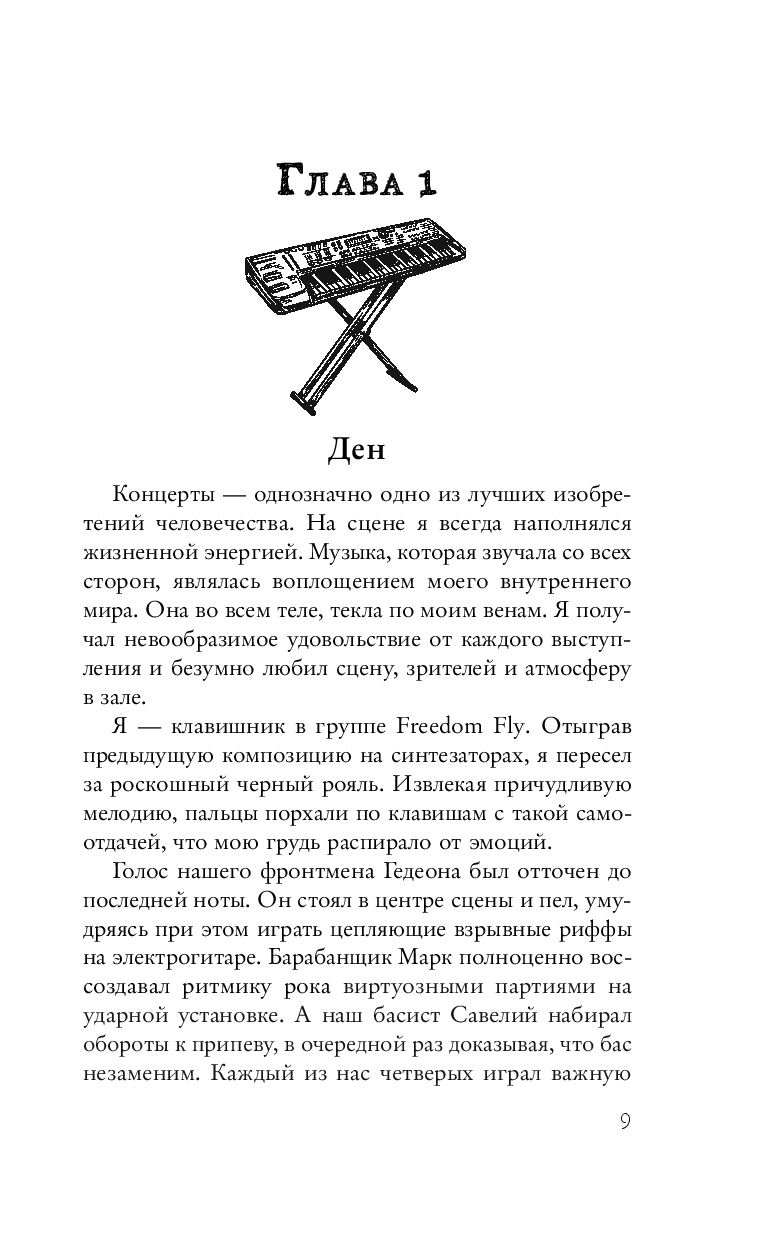 Глава 1

Ден

Концерты — однозначно одно из лучших изобретений человечества. На сцене я всегда наполнялся жизненной энергией. Музыка, которая звучала со всех сторон, являлась воплощением моего внутреннего мира. Она во всем теле, текла по моим венам. Я получал невообразимое удовольствие от каждого выступления и безумно любил сцену, зрителей и атмосферу в зале.

Я — клавишник в группе Freedom Fly. Отыграв предыдущую композицию на синтезаторах, я пересел за роскошный черный рояль. Извлекая причудливую мелодию, пальцы порхали по клавишам с такой самоотдачей, что мою грудь распирало от эмоций.

Голос нашего фронтмена Гедеона был отточен до последней ноты. Он стоял в центре сцены и пел, умудряясь при этом играть цепляющие взрывные риффы на электрогитаре. Барабанщик Марк полноценно воссоздавал ритмику рока виртуозными партиями на ударной установке. А наш басист Савелий набирал обороты к припеву, в очередной раз доказывая, что бас незаменим. Каждый из нас четверых играл важную

9